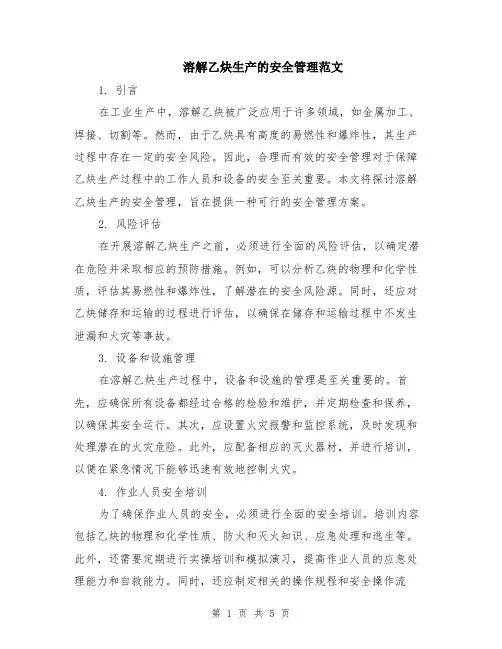 溶解乙炔生产的安全管理范文

1. 引言

在工业生产中，溶解乙炔被广泛应用于许多领域，如金属加工、焊接、切割等。然而，由于乙炔具有高度的易燃性和爆炸性，其生产过程中存在一定的安全风险。因此，合理而有效的安全管理对于保障乙炔生产过程中的工作人员和设备的安全至关重要。本文将探讨溶解乙炔生产的安全管理，旨在提供一种可行的安全管理方案。

2. 风险评估

在开展溶解乙炔生产之前，必须进行全面的风险评估，以确定潜在危险并采取相应的预防措施。例如，可以分析乙炔的物理和化学性质，评估其易燃性和爆炸性，了解潜在的安全风险源。同时，还应对乙炔储存和运输的过程进行评估，以确保在储存和运输过程中不发生泄漏和火灾等事故。

3. 设备和设施管理

在溶解乙炔生产过程中，设备和设施的管理是至关重要的。首先，应确保所有设备都经过合格的检验和维护，并定期检查和保养，以确保其安全运行。其次，应设置火灾报警和监控系统，及时发现和处理潜在的火灾危险。此外，应配备相应的灭火器材，并进行培训，以便在紧急情况下能够迅速有效地控制火灾。

4. 作业人员安全培训

为了确保作业人员的安全，必须进行全面的安全培训。培训内容包括乙炔的物理和化学性质、防火和灭火知识、应急处理和逃生等。此外，还需要定期进行实操培训和模拟演习，提高作业人员的应急处理能力和自救能力。同时，还应制定相关的操作规程和安全操作流

第 1 页 共 5 页